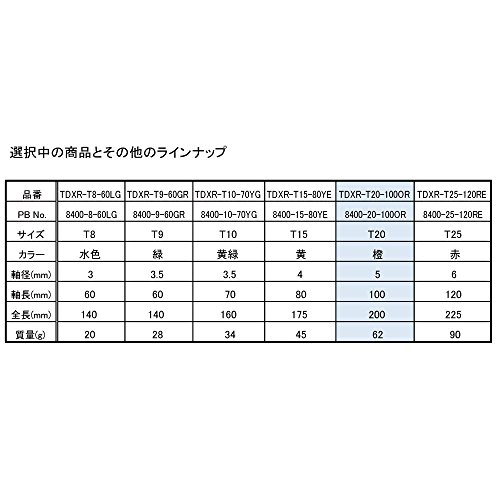 選択中の商品とその他のラインナップ

| 品番 | TDXR-T8-60LG | TDXR-T9-60GR | TDXR-T10-70YG | TDXR-T15-80YE | TDXR-T20-100OR | TDXR-T25-120RE |
|---|---|---|---|---|---|---|
| PB No. | 8400-8-60LG | 8400-9-60GR | 8400-10-70YG | 8400-15-80YE | 8400-20-100OR | 8400-25-120RE |
| サイズ | T8 | T9 | T10 | T15 | T20 | T25 |
| カラー | 水色 | 緑 | 黄緑 | 黄 | 橙 | 赤 |
| 軸径(mm) | 3 | 3.5 | 3.5 | 4 | 5 | 6 |
| 軸長(mm) | 60 | 60 | 70 | 80 | 100 | 120 |
| 全長(mm) | 140 | 140 | 160 | 175 | 200 | 225 |
| 質量(g) | 20 | 28 | 34 | 45 | 62 | 90 |